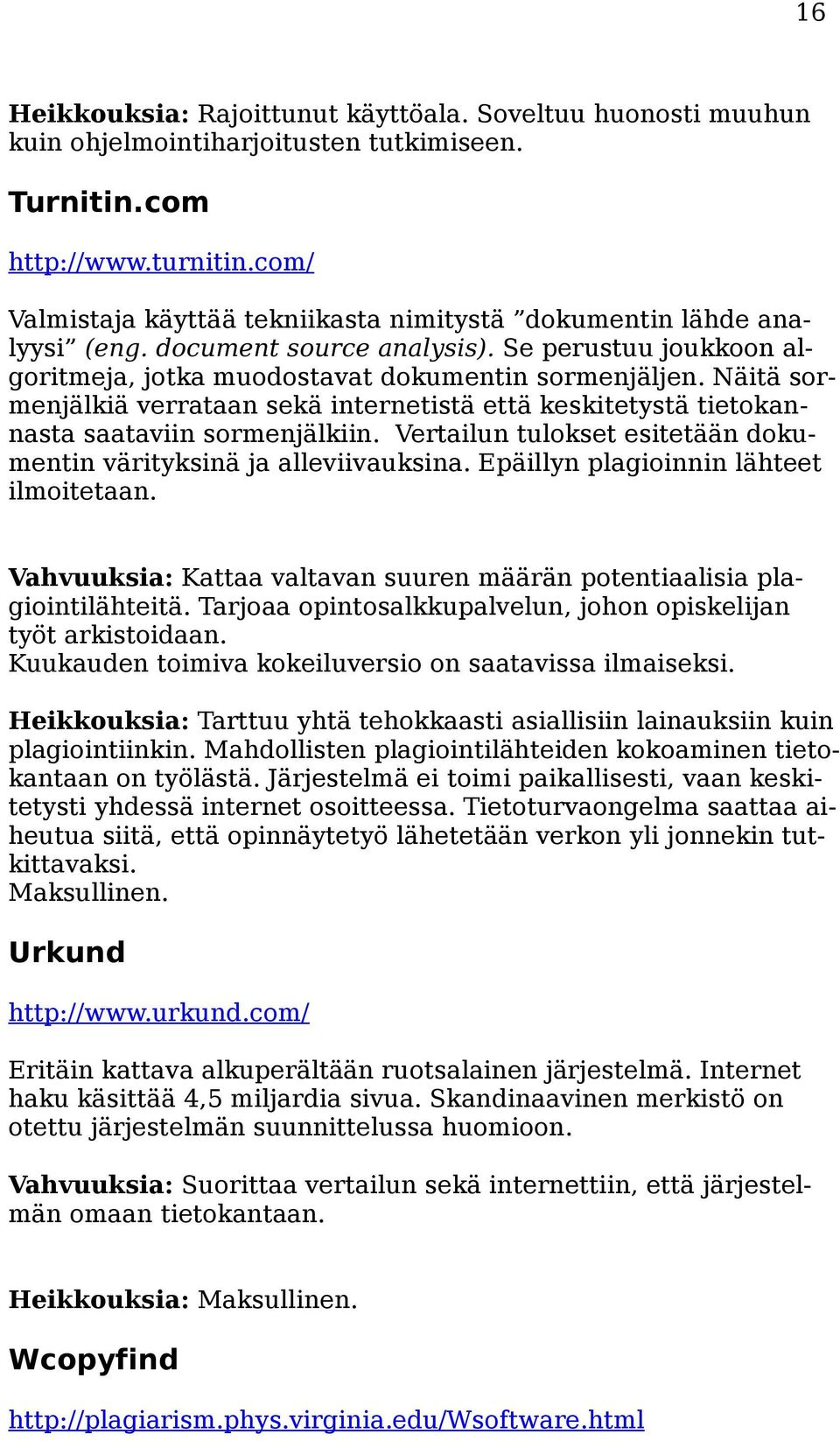 16

Heikkouksia: Rajoittunut käyttöala. Soveltuu huonosti muuhun kuin ohjelmointiharjoitusten tutkimiseen.

Turnitin.com

http://www.turnitin.com/

Valmistaja käyttää tekniikasta nimitystä ”dokumentin lähde analyysi” (eng. document source analysis). Se perustuu joukkoon algoritmeja, jotka muodostavat dokumentin sormenjäljen. Näitä sormenjälkiä verrataan sekä internetistä että keskitetystä tietokannasta saataviin sormenjälkiin. Vertailun tulokset esitetään dokumentin värityksinä ja alleviivauksina. Epäillyn plagioinnin lähteet ilmoitetaan.

Vahvuuksia: Kattaa valtavan suuren määrän potentiaalisia plagiointilähteitä. Tarjoaa opintosalkkupalvelun, johon opiskelijan työt arkistoidaan.
Kuukauden toimiva kokeiluversio on saatavissa ilmaiseksi.

Heikkouksia: Tarttuu yhtä tehokkaasti asiallisiin lainauksiin kuin plagiointiinkin. Mahdollisten plagiointilähteiden kokoaminen tietokantaan on työlästä. Järjestelmä ei toimi paikallisesti, vaan keskitetysti yhdessä internet osoitteessa. Tietoturvaongelma saattaa aiheutua siitä, että opinnäytetyö lähetetään verkon yli jonnekin tutkittavaksi.
Maksullinen.

Urkund

http://www.urkund.com/

Eritäin kattava alkuperältään ruotsalainen järjestelmä. Internet haku käsittää 4,5 miljardia sivua. Skandinaavinen merkistö on otettu järjestelmän suunnittelussa huomioon.

Vahvuuksia: Suorittaa vertailun sekä internettiin, että järjestelmän omaan tietokantaan.

Heikkouksia: Maksullinen.

Wcopyfind

http://plagiarism.phys.virginia.edu/Wsoftware.html